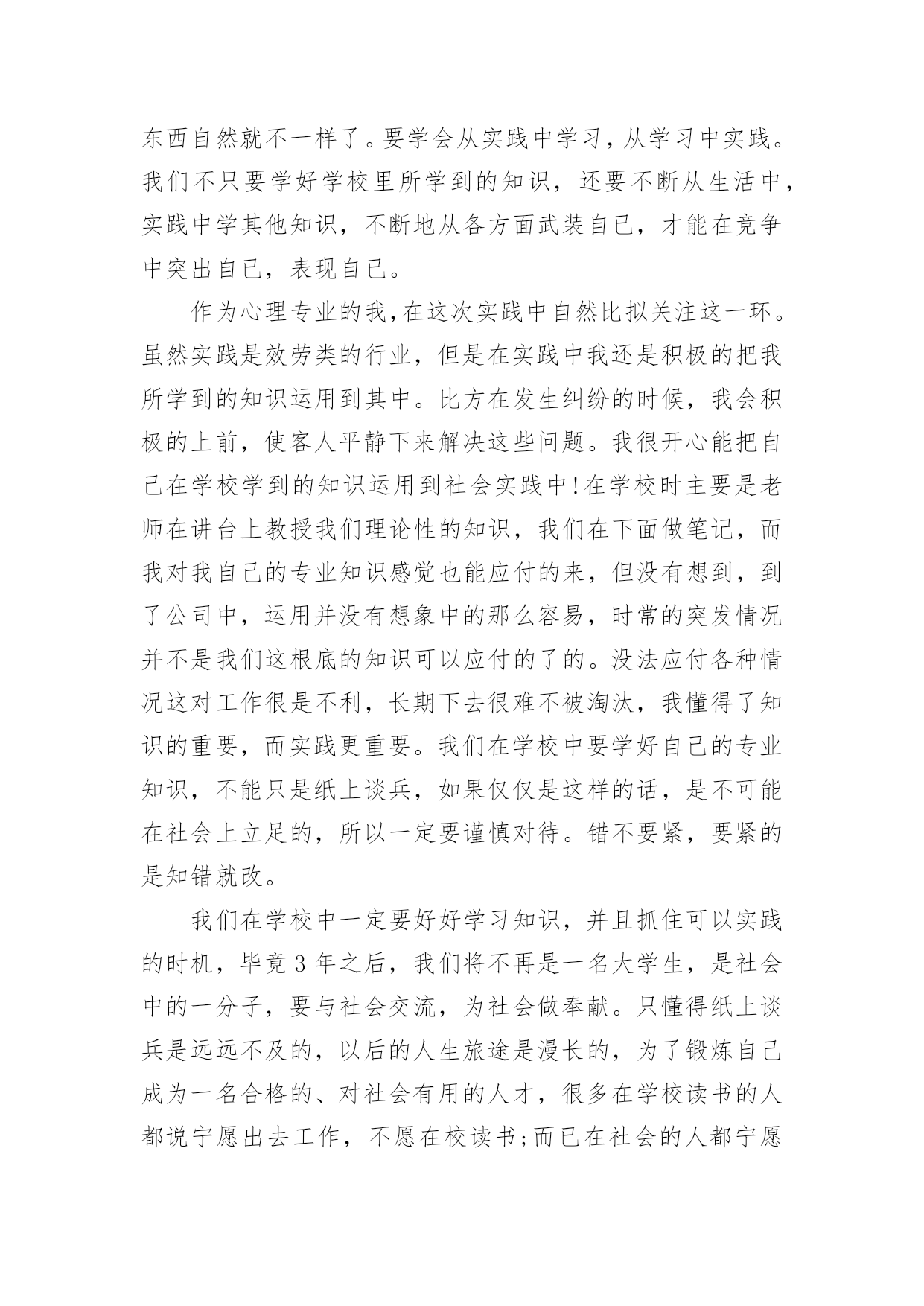 东西自然就不一样了。要学会从实践中学习，从学习中实践。我们不只要学好学校里所学到的知识，还要不断从生活中，实践中学其他知识，不断地从各方面武装自已，才能在竞争中突出自已，表现自已。

作为心理专业的我,在这次实践中自然比拟关注这一环。虽然实践是效劳类的行业，但是在实践中我还是积极的把我所学到的知识运用到其中。比方在发生纠纷的时候，我会积极的上前，使客人平静下来解决这些问题。我很开心能把自己在学校学到的知识运用到社会实践中!在学校时主要是老师在讲台上教授我们理论性的知识，我们在下面做笔记，而我对我自己的专业知识感觉也能应付的来，但没有想到，到了公司中，运用并没有想象中的那么容易，时常的突发情况并不是我们这根底的知识可以应付的了的。没法应付各种情况这对工作很是不利，长期下去很难不被淘汰，我懂得了知识的重要，而实践更重要。我们在学校中要学好自己的专业知识，不能只是纸上谈兵，如果仅仅是这样的话，是不可能在社会上立足的，所以一定要谨慎对待。错不要紧，要紧的是知错就改。

我们在学校中一定要好好学习知识，并且抓住可以实践的时机，毕竟3年之后，我们将不再是一名大学生，是社会中的一分子，要与社会交流，为社会做奉献。只懂得纸上谈兵是远远不及的，以后的人生旅途是漫长的，为了锻炼自己成为一名合格的、对社会有用的人才，很多在学校读书的人都说宁愿出去工作，不愿在校读书;而已在社会的人都宁愿